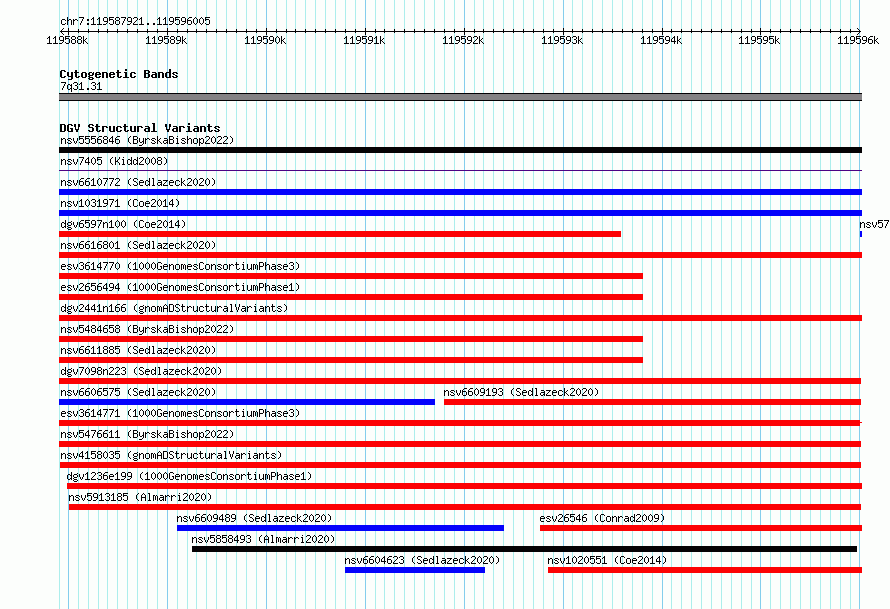 chr7:119587921..119596005

119588k 119589k 119590k 119591k 119592k 119593k 119594k 119595k 119596k

Cytogenetic Bands
7q31.31

DGV Structural Variants
nsv5556846 (ByrskaBishop2022)
nsv7405 (Kidd2008)
nsv6610772 (Sedlazeck2020)
nsv1031971 (Coe2014)
dgv6597n100 (Coe2014)
nsv57
nsv6616801 (Sedlazeck2020)
esv3614770 (1000GenomesConsortiumPhase3)
esv2656494 (1000GenomesConsortiumPhase1)
dgv2441n166 (gnomADStructuralVariants)
nsv5484658 (ByrskaBishop2022)
nsv6611885 (Sedlazeck2020)
dgv7098n223 (Sedlazeck2020)
nsv6606575 (Sedlazeck2020)
nsv6609193 (Sedlazeck2020)
esv3614771 (1000GenomesConsortiumPhase3)
nsv5476611 (ByrskaBishop2022)
nsv4158035 (gnomADStructuralVariants)
dgv1236e199 (1000GenomesConsortiumPhase1)
nsv5913185 (Almarri2020)
nsv6609489 (Sedlazeck2020)
esv26546 (Conrad2009)
nsv5858493 (Almarri2020)
nsv6604623 (Sedlazeck2020)
nsv1020551 (Coe2014)